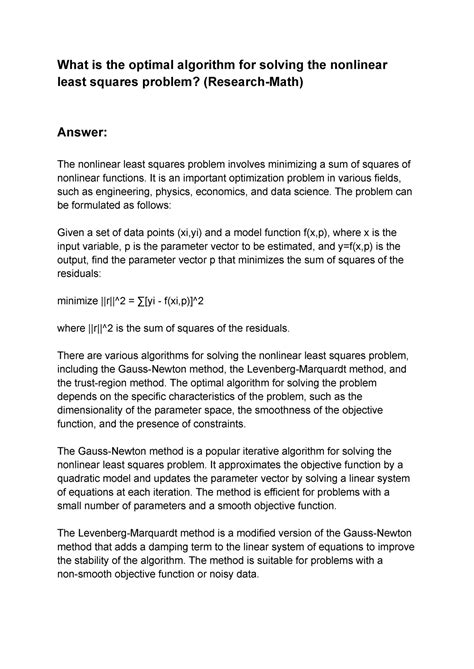 What is the optimal algorithm for solving the nonlinear least squares problem? (Research-Math)

Answer:

The nonlinear least squares problem involves minimizing a sum of squares of nonlinear functions. It is an important optimization problem in various fields, such as engineering, physics, economics, and data science. The problem can be formulated as follows:

Given a set of data points (xi,yi) and a model function f(x,p), where x is the input variable, p is the parameter vector to be estimated, and y=f(x,p) is the output, find the parameter vector p that minimizes the sum of squares of the residuals:

minimize ||r||^2 = ∑[yi - f(xi,p)]^2

where ||r||^2 is the sum of squares of the residuals.

There are various algorithms for solving the nonlinear least squares problem, including the Gauss-Newton method, the Levenberg-Marquardt method, and the trust-region method. The optimal algorithm for solving the problem depends on the specific characteristics of the problem, such as the dimensionality of the parameter space, the smoothness of the objective function, and the presence of constraints.

The Gauss-Newton method is a popular iterative algorithm for solving the nonlinear least squares problem. It approximates the objective function by a quadratic model and updates the parameter vector by solving a linear system of equations at each iteration. The method is efficient for problems with a small number of parameters and a smooth objective function.

The Levenberg-Marquardt method is a modified version of the Gauss-Newton method that adds a damping term to the linear system of equations to improve the stability of the algorithm. The method is suitable for problems with a non-smooth objective function or noisy data.